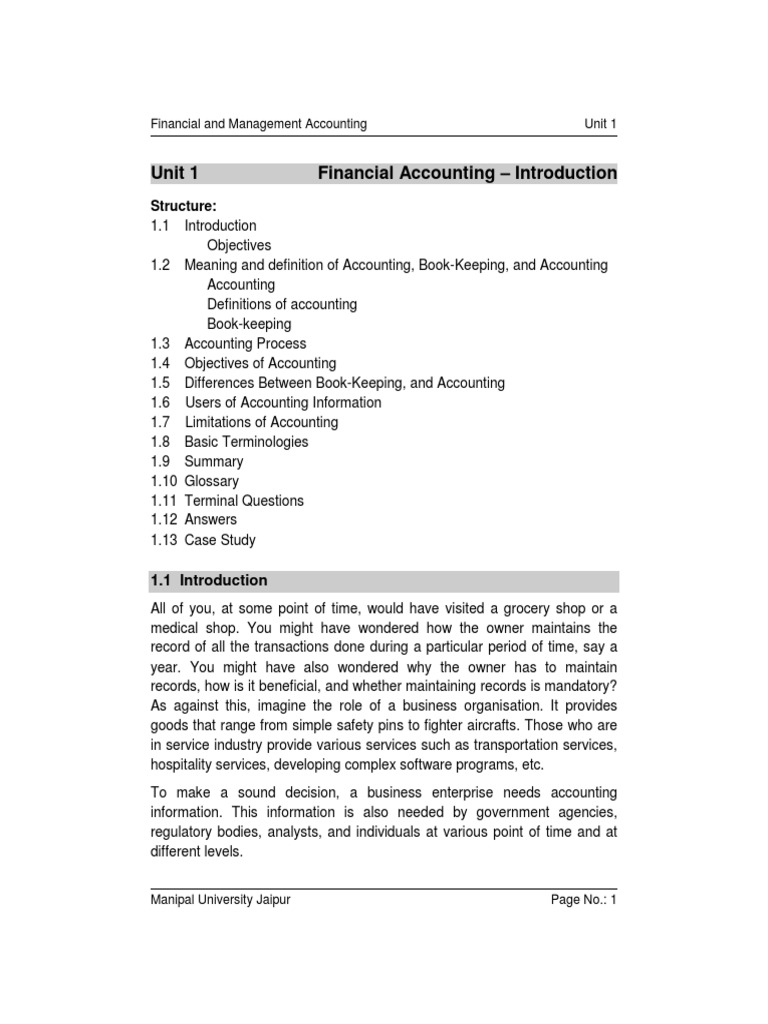 Financial and Management Accounting Unit 1

Unit 1 Financial Accounting – Introduction

Structure:
1.1 Introduction
Objectives
1.2 Meaning and definition of Accounting, Book-Keeping, and Accounting
Accounting
Definitions of accounting
Book-keeping
1.3 Accounting Process
1.4 Objectives of Accounting
1.5 Differences Between Book-Keeping, and Accounting
1.6 Users of Accounting Information
1.7 Limitations of Accounting
1.8 Basic Terminologies
1.9 Summary
1.10 Glossary
1.11 Terminal Questions
1.12 Answers
1.13 Case Study

1.1 Introduction

All of you, at some point of time, would have visited a grocery shop or a medical shop. You might have wondered how the owner maintains the record of all the transactions done during a particular period of time, say a year. You might have also wondered why the owner has to maintain records, how is it beneficial, and whether maintaining records is mandatory? As against this, imagine the role of a business organisation. It provides goods that range from simple safety pins to fighter aircrafts. Those who are in service industry provide various services such as transportation services, hospitality services, developing complex software programs, etc.

To make a sound decision, a business enterprise needs accounting information. This information is also needed by government agencies, regulatory bodies, analysts, and individuals at various point of time and at different levels.

Manipal University Jaipur Page No.: 1